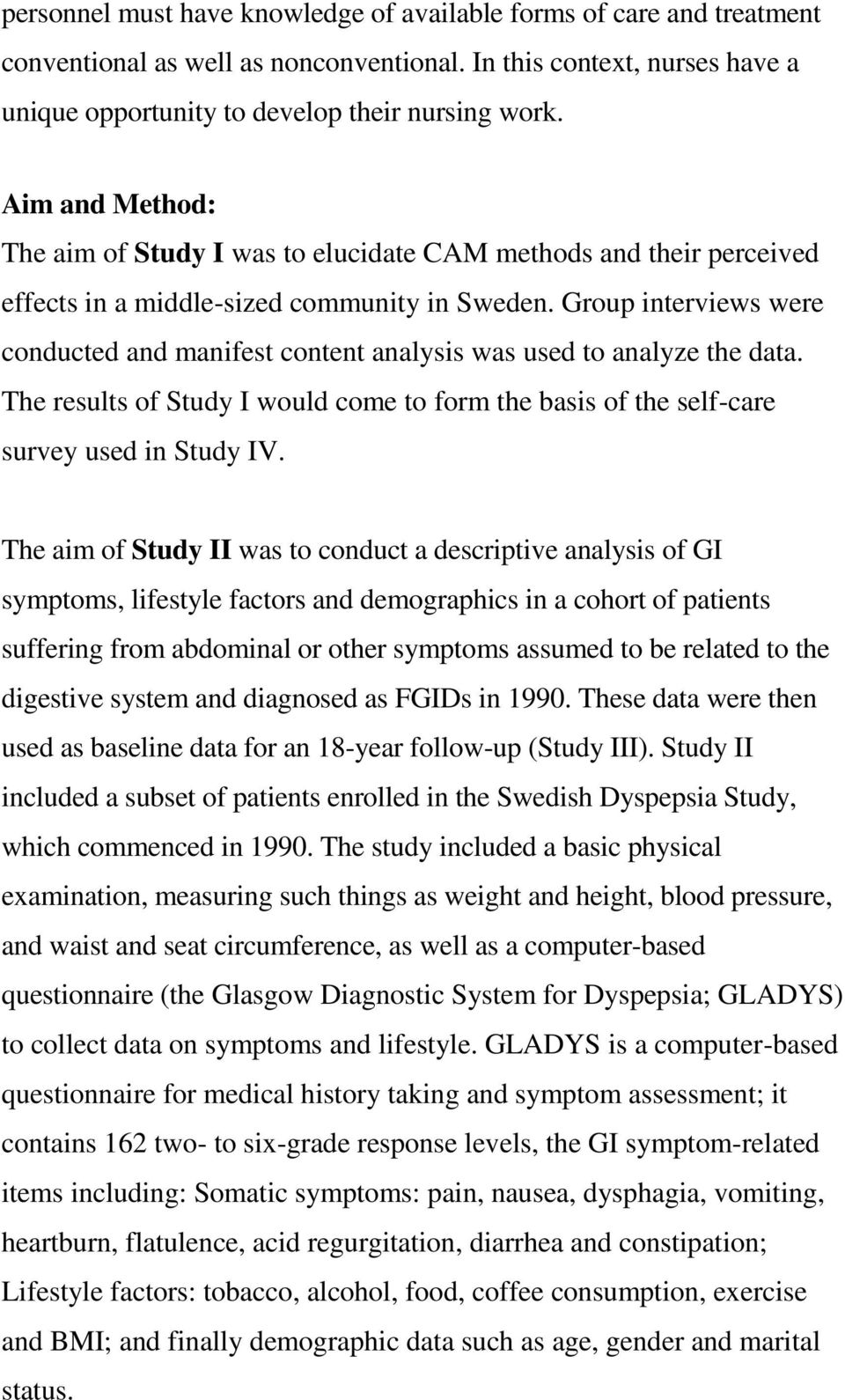 personnel must have knowledge of available forms of care and treatment conventional as well as nonconventional. In this context, nurses have a unique opportunity to develop their nursing work.

Aim and Method:
The aim of Study I was to elucidate CAM methods and their perceived effects in a middle-sized community in Sweden. Group interviews were conducted and manifest content analysis was used to analyze the data. The results of Study I would come to form the basis of the self-care survey used in Study IV.

The aim of Study II was to conduct a descriptive analysis of GI symptoms, lifestyle factors and demographics in a cohort of patients suffering from abdominal or other symptoms assumed to be related to the digestive system and diagnosed as FGIDs in 1990. These data were then used as baseline data for an 18-year follow-up (Study III). Study II included a subset of patients enrolled in the Swedish Dyspepsia Study, which commenced in 1990. The study included a basic physical examination, measuring such things as weight and height, blood pressure, and waist and seat circumference, as well as a computer-based questionnaire (the Glasgow Diagnostic System for Dyspepsia; GLADYS) to collect data on symptoms and lifestyle. GLADYS is a computer-based questionnaire for medical history taking and symptom assessment; it contains 162 two- to six-grade response levels, the GI symptom-related items including: Somatic symptoms: pain, nausea, dysphagia, vomiting, heartburn, flatulence, acid regurgitation, diarrhea and constipation; Lifestyle factors: tobacco, alcohol, food, coffee consumption, exercise and BMI; and finally demographic data such as age, gender and marital status.